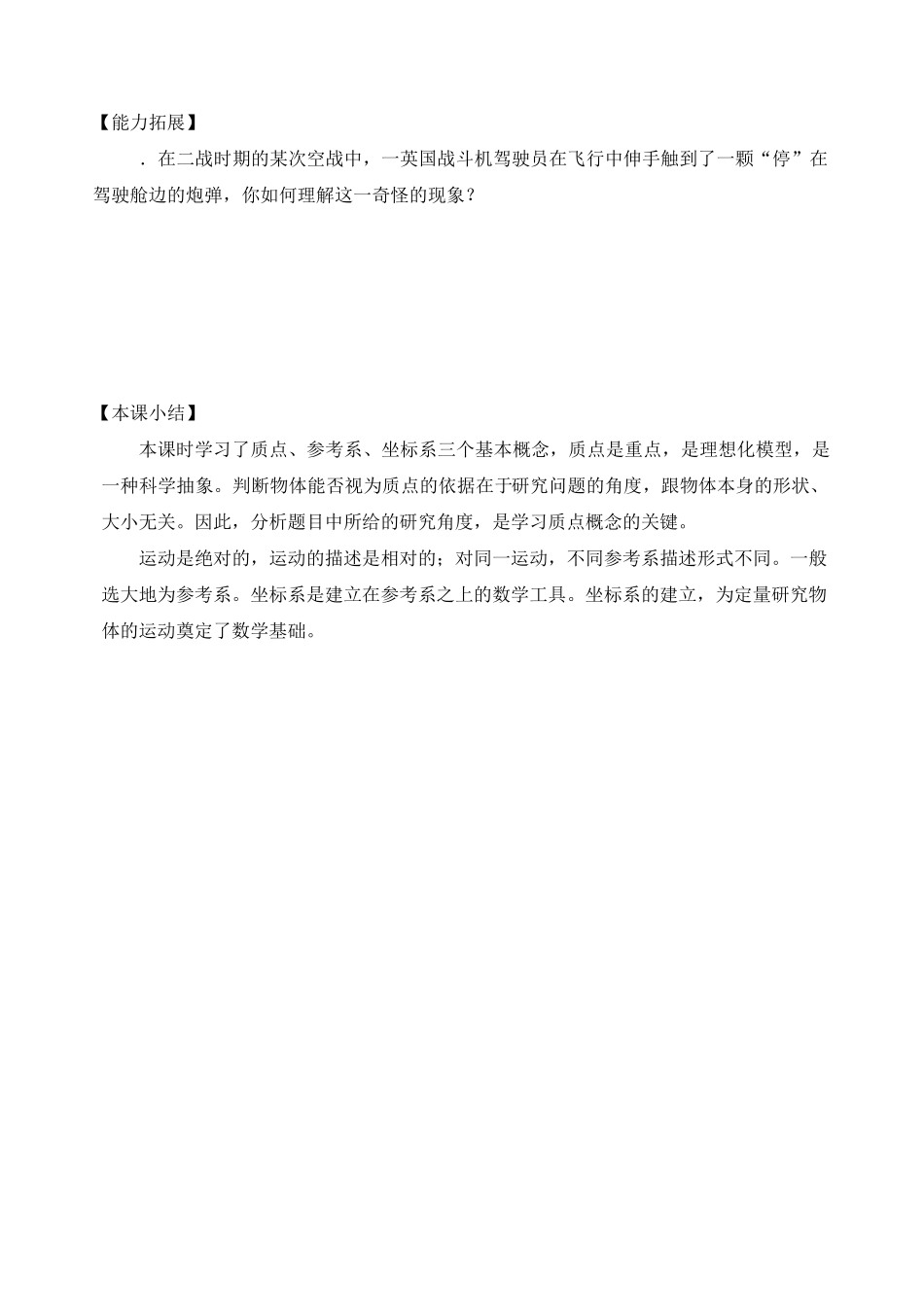 【能力拓展】

．在二战时期的某次空战中，一英国战斗机驾驶员在飞行中伸手触到了一颗“停”在驾驶舱边的炮弹，你如何理解这一奇怪的现象？

【本课小结】

本课时学习了质点、参考系、坐标系三个基本概念，质点是重点，是理想化模型，是一种科学抽象。判断物体能否视为质点的依据在于研究问题的角度，跟物体本身的形状、大小无关。因此，分析题目中所给的研究角度，是学习质点概念的关键。

运动是绝对的，运动的描述是相对的；对同一运动，不同参考系描述形式不同。一般选大地为参考系。坐标系是建立在参考系之上的数学工具。坐标系的建立，为定量研究物体的运动奠定了数学基础。